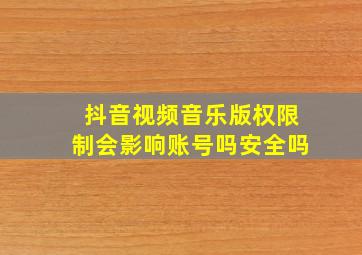 抖音视频音乐版权限制会影响账号吗安全吗